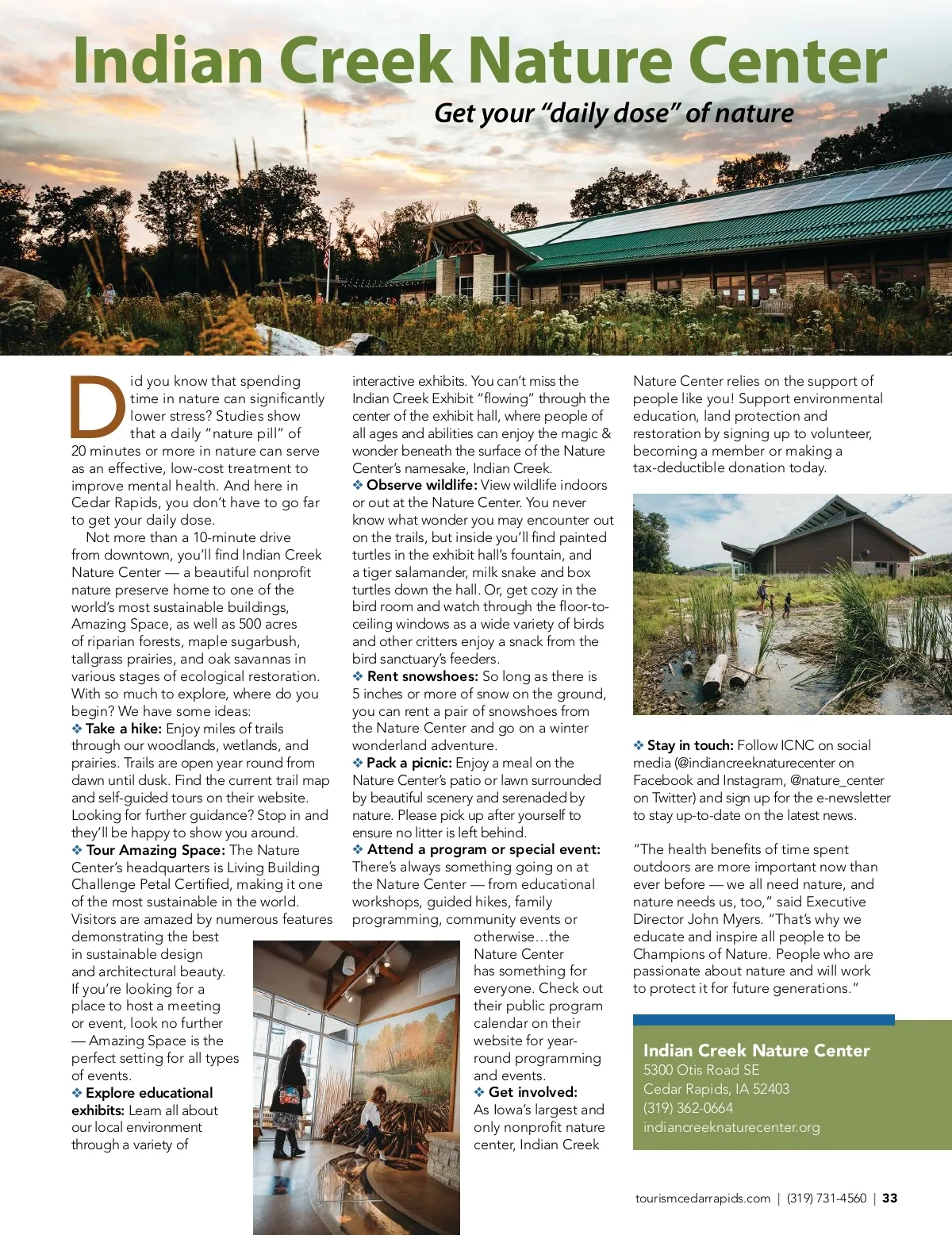 Indian Creek Nature Center

Get your "daily dose" of nature

Did you know that spending time in nature can significantly lower stress? Studies show that a daily "nature pill" of 20 minutes or more in nature can serve as an effective, low-cost treatment to improve mental health. And here in Cedar Rapids, you don't have to go far to get your daily dose.

Not more than a 10-minute drive from downtown, you'll find Indian Creek Nature Center — a beautiful nonprofit nature preserve home to one of the world's most sustainable buildings, Amazing Space, as well as 500 acres of riparian forests, maple sugarbush, tallgrass prairies, and oak savannas in various stages of ecological restoration. With so much to explore, where do you begin? We have some ideas:

❖ Take a hike: Enjoy miles of trails through our woodlands, wetlands, and prairies. Trails are open year round from dawn until dusk. Find the current trail map and self-guided tours on their website. Looking for further guidance? Stop in and they'll be happy to show you around.

❖ Tour Amazing Space: The Nature Center's headquarters is Living Building Challenge Petal Certified, making it one of the most sustainable in the world. Visitors are amazed by numerous features demonstrating the best in sustainable design and architectural beauty. If you're looking for a place to host a meeting or event, look no further — Amazing Space is the perfect setting for all types of events.

❖ Explore educational exhibits: Learn all about our local environment through a variety of interactive exhibits. You can't miss the Indian Creek Exhibit "flowing" through the center of the exhibit hall, where people of all ages and abilities can enjoy the magic & wonder beneath the surface of the Nature Center's namesake, Indian Creek.

❖ Observe wildlife: View wildlife indoors or out at the Nature Center. You never know what wonder you may encounter out on the trails, but inside you'll find painted turtles in the exhibit hall's fountain, and a tiger salamander, milk snake and box turtles down the hall. Or, get cozy in the bird room and watch through the floor-to-ceiling windows as a wide variety of birds and other critters enjoy a snack from the bird sanctuary's feeders.

❖ Rent snowshoes: So long as there is 5 inches or more of snow on the ground, you can rent a pair of snowshoes from the Nature Center and go on a winter wonderland adventure.

❖ Pack a picnic: Enjoy a meal on the Nature Center's patio or lawn surrounded by beautiful scenery and serenaded by nature. Please pick up after yourself to ensure no litter is left behind.

❖ Attend a program or special event: There's always something going on at the Nature Center — from educational workshops, guided hikes, family programming, community events or otherwise…the Nature Center has something for everyone. Check out their public program calendar on their website for year-round programming and events.

❖ Get involved: As Iowa's largest and only nonprofit nature center, Indian Creek Nature Center relies on the support of people like you! Support environmental education, land protection and restoration by signing up to volunteer, becoming a member or making a tax-deductible donation today.

❖ Stay in touch: Follow ICNC on social media (@indiancreeknaturecenter on Facebook and Instagram, @nature_center on Twitter) and sign up for the e-newsletter to stay up-to-date on the latest news.

"The health benefits of time spent outdoors are more important now than ever before — we all need nature, and nature needs us, too," said Executive Director John Myers. "That's why we educate and inspire all people to be Champions of Nature. People who are passionate about nature and will work to protect it for future generations."

Indian Creek Nature Center
5300 Otis Road SE
Cedar Rapids, IA 52403
(319) 362-0664
indiancreeknaturecenter.org

tourismcedarrapids.com | (319) 731-4560 | 33